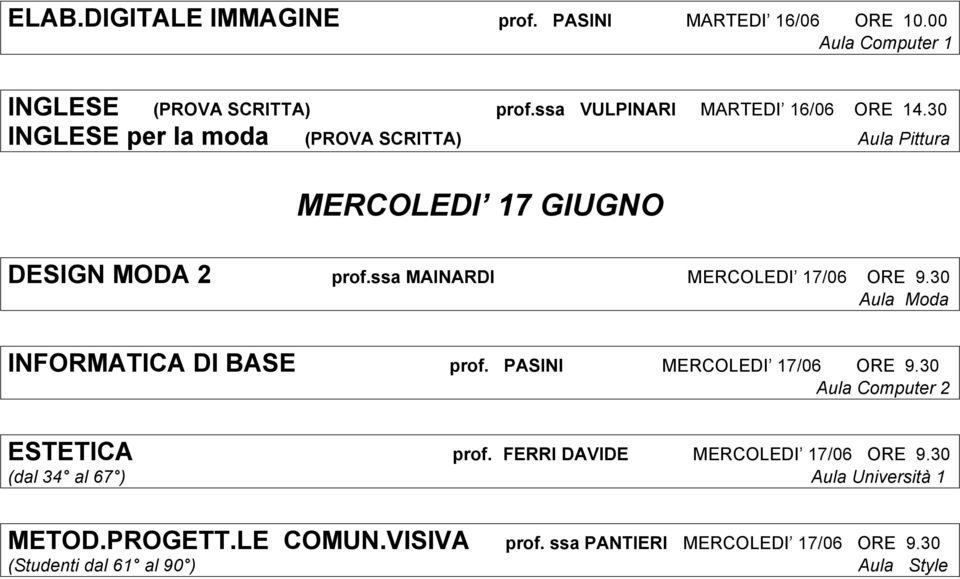 ELAB.DIGITALE IMMAGINE prof. PASINI MARTEDI' 16/06 ORE 10.00
Aula Computer 1

INGLESE (PROVA SCRITTA) prof.ssa VULPINARI MARTEDI' 16/06 ORE 14.30
INGLESE per la moda (PROVA SCRITTA) Aula Pittura

MERCOLEDI' 17 GIUGNO

DESIGN MODA 2 prof.ssa MAINARDI MERCOLEDI' 17/06 ORE 9.30
Aula Moda

INFORMATICA DI BASE prof. PASINI MERCOLEDI' 17/06 ORE 9.30
Aula Computer 2

ESTETICA prof. FERRI DAVIDE MERCOLEDI' 17/06 ORE 9.30
(dal 34° al 67°) Aula Università 1

METOD.PROGETT.LE COMUN.VISIVA prof. ssa PANTIERI MERCOLEDI' 17/06 ORE 9.30
(Studenti dal 61° al 90°) Aula Style